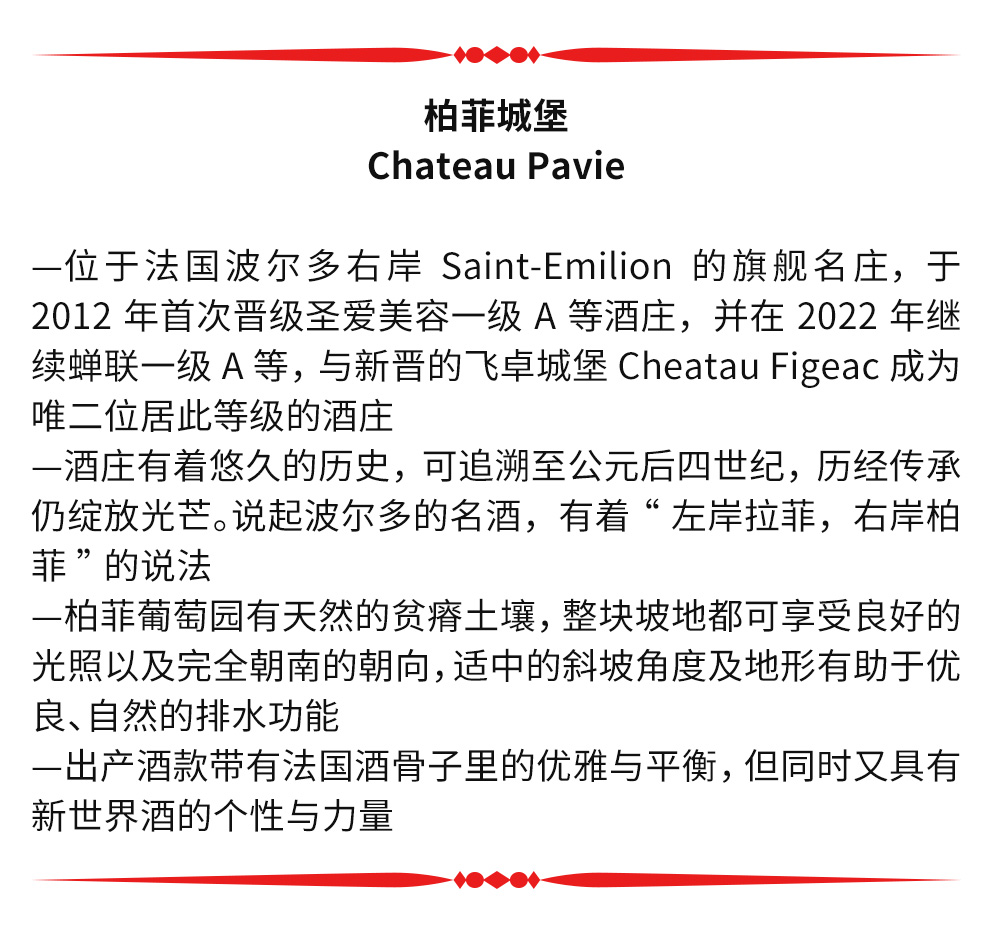 柏菲城堡
Chateau Pavie

—位于法国波尔多右岸 Saint-Emilion 的旗舰名庄，于 2012 年首次晋级圣爱美容一级 A 等酒庄，并在 2022 年继续蝉联一级 A 等，与新晋的飞卓城堡 Cheatau Figeac 成为唯二位居此等级的酒庄
—酒庄有着悠久的历史，可追溯至公元后四世纪，历经传承仍绽放光芒。说起波尔多的名酒，有着“左岸拉菲，右岸柏菲”的说法
—柏菲葡萄园有天然的贫瘠土壤，整块坡地都可享受良好的光照以及完全朝南的朝向，适中的斜坡角度及地形有助于优良、自然的排水功能
—出产酒款带有法国酒骨子里的优雅与平衡，但同时又具有新世界酒的个性与力量